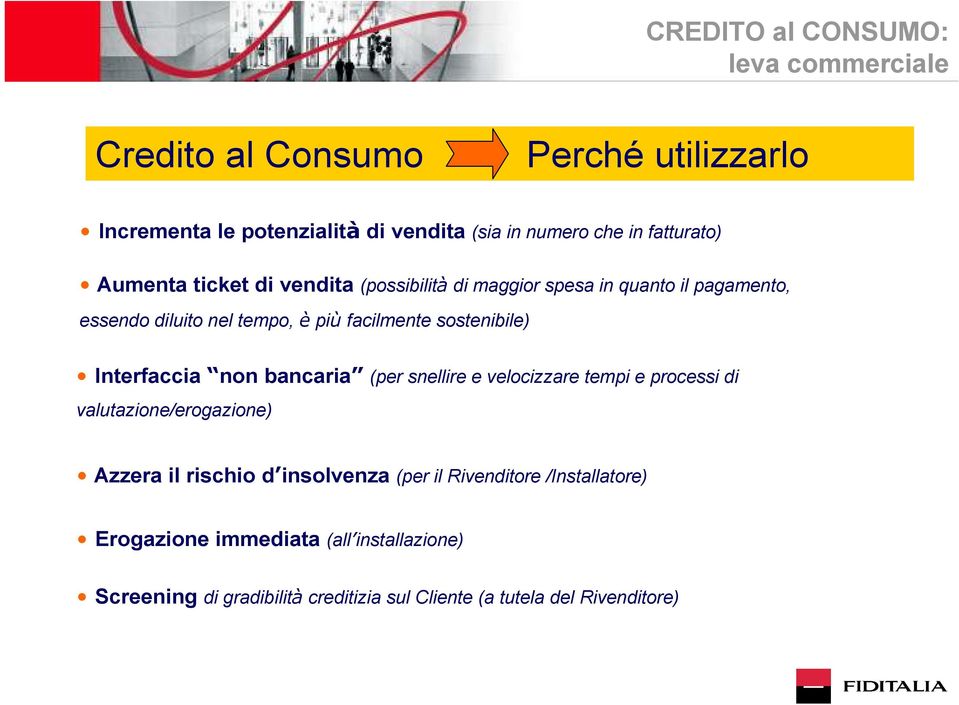 CREDITO al CONSUMO:
leva commerciale

Credito al Consumo Perché utilizzarlo

• Incrementa le potenzialità di vendita (sia in numero che in fatturato)

• Aumenta ticket di vendita (possibilità di maggior spesa in quanto il pagamento, essendo diluito nel tempo, è più facilmente sostenibile)

• Interfaccia "non bancaria" (per snellire e velocizzare tempi e processi di valutazione/erogazione)

• Azzera il rischio d'insolvenza (per il Rivenditore /Installatore)

• Erogazione immediata (all'installazione)

• Screening di gradibilità creditizia sul Cliente (a tutela del Rivenditore)

FIDITALIA